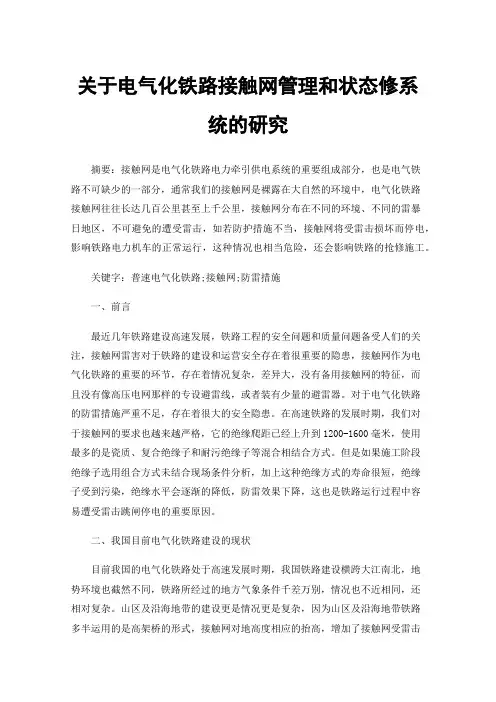 关于电气化铁路接触网管理和状态修系统的研究

摘要：接触网是电气化铁路电力牵引供电系统的重要组成部分，也是电气铁路不可缺少的一部分，通常我们的接触网是裸露在大自然的环境中，电气化铁路接触网往往长达几百公里甚至上千公里，接触网分布在不同的环境、不同的雷暴日地区，不可避免的遭受雷击，如若防护措施不当，接触网将受雷击损坏而停电，影响铁路电力机车的正常运行，这种情况也相当危险，还会影响铁路的抢修施工。

关键字：普速电气化铁路;接触网;防雷措施

一、前言

最近几年铁路建设高速发展，铁路工程的安全问题和质量问题备受人们的关注，接触网雷害对于铁路的建设和运营安全存在着很重要的隐患，接触网作为电气化铁路的重要的环节，存在着情况复杂，差异大，没有备用接触网的特征，而且没有像高压电网那样的专设避雷线，或者装有少量的避雷器。对于电气化铁路的防雷措施严重不足，存在着很大的安全隐患。在高速铁路的发展时期，我们对于接触网的要求也越来越严格，它的绝缘爬距已经上升到1200-1600毫米，使用最多的是瓷质、复合绝缘子和耐污绝缘子等混合相结合方式。但是如果施工阶段绝缘子选用组合方式未结合现场条件分析，加上这种绝缘方式的寿命很短，绝缘子受到污染，绝缘水平会逐渐的降低，防雷效果下降，这也是铁路运行过程中容易遭受雷击跳闸停电的重要原因。

二、我国目前电气化铁路建设的现状

目前我国的电气化铁路处于高速发展时期，我国铁路建设横跨大江南北，地势环境也截然不同，铁路所经过的地方气象条件千差万别，情况也不近相同，还相对复杂。山区及沿海地带的建设更是情况更是复杂，因为山区及沿海地带铁路多半运用的是高架桥的形式，接触网对地高度相应的抬高，增加了接触网受雷击